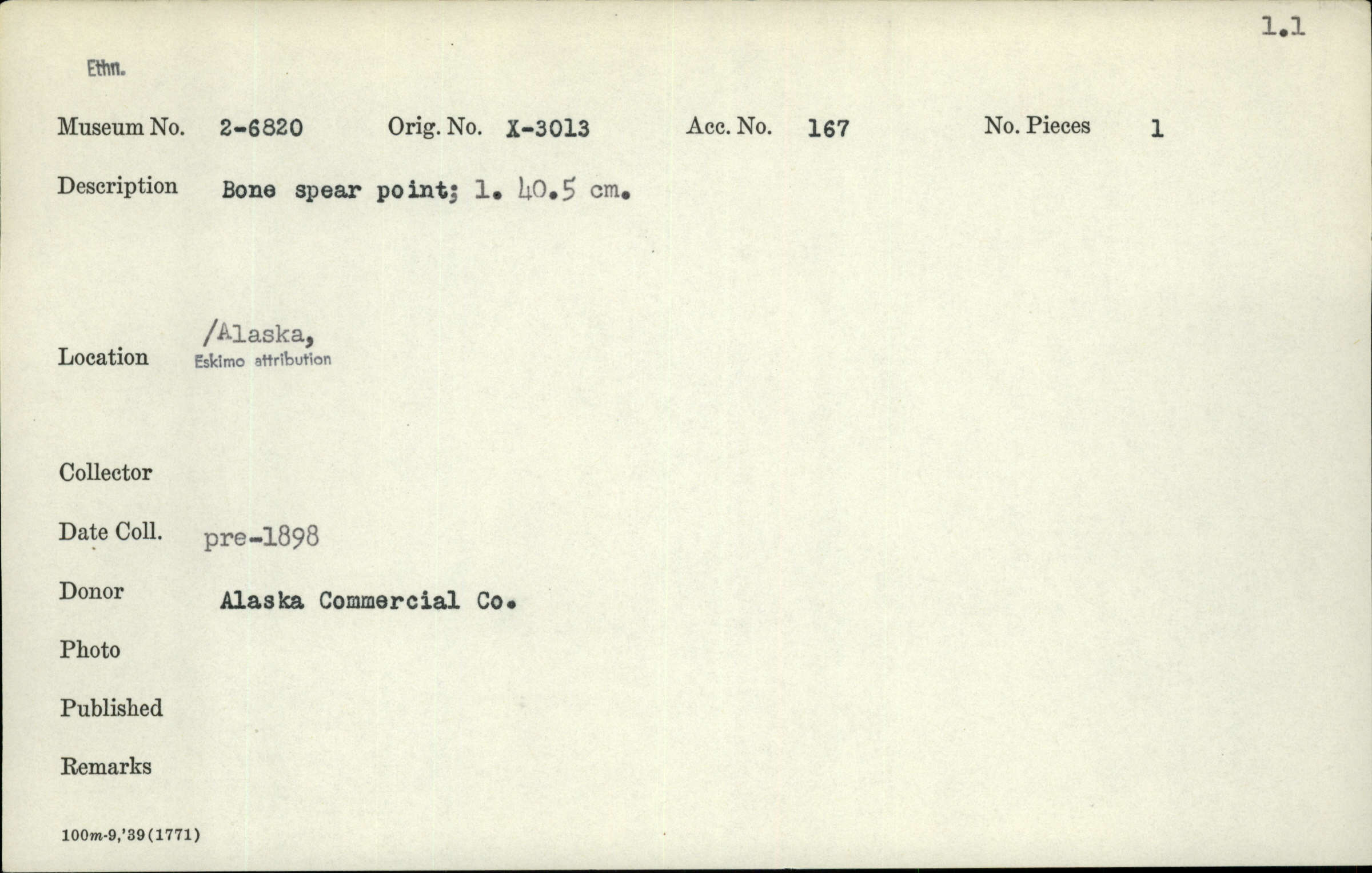 1.1

Ethn.

Museum No. 2-6820 Orig. No. X-3013 Acc. No. 167 No. Pieces 1

Description Bone spear point; l. 40.5 cm.

Location /Alaska,
Eskimo attribution

Collector

Date Coll. pre-1898

Donor Alaska Commercial Co.

Photo

Published

Remarks

100m-9,'39(1771)